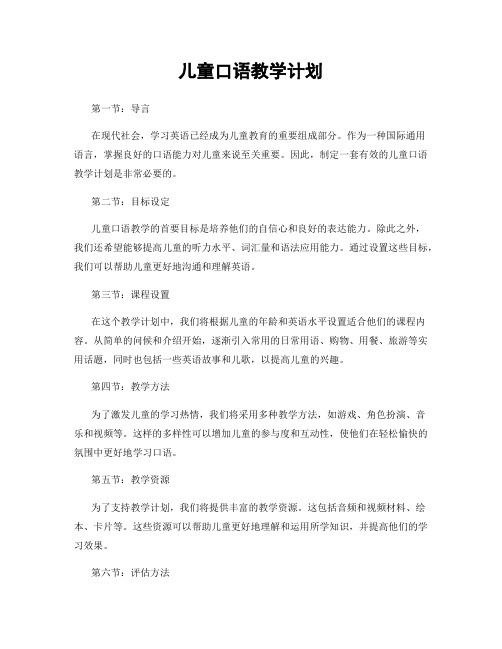 儿童口语教学计划

第一节：导言

在现代社会，学习英语已经成为儿童教育的重要组成部分。作为一种国际通用语言，掌握良好的口语能力对儿童来说至关重要。因此，制定一套有效的儿童口语教学计划是非常必要的。

第二节：目标设定

儿童口语教学的首要目标是培养他们的自信心和良好的表达能力。除此之外，我们还希望能够提高儿童的听力水平、词汇量和语法应用能力。通过设置这些目标，我们可以帮助儿童更好地沟通和理解英语。

第三节：课程设置

在这个教学计划中，我们将根据儿童的年龄和英语水平设置适合他们的课程内容。从简单的问候和介绍开始，逐渐引入常用的日常用语、购物、用餐、旅游等实用话题，同时也包括一些英语故事和儿歌，以提高儿童的兴趣。

第四节：教学方法

为了激发儿童的学习热情，我们将采用多种教学方法，如游戏、角色扮演、音乐和视频等。这样的多样性可以增加儿童的参与度和互动性，使他们在轻松愉快的氛围中更好地学习口语。

第五节：教学资源

为了支持教学计划，我们将提供丰富的教学资源。这包括音频和视频材料、绘本、卡片等。这些资源可以帮助儿童更好地理解和运用所学知识，并提高他们的学习效果。

第六节：评估方法